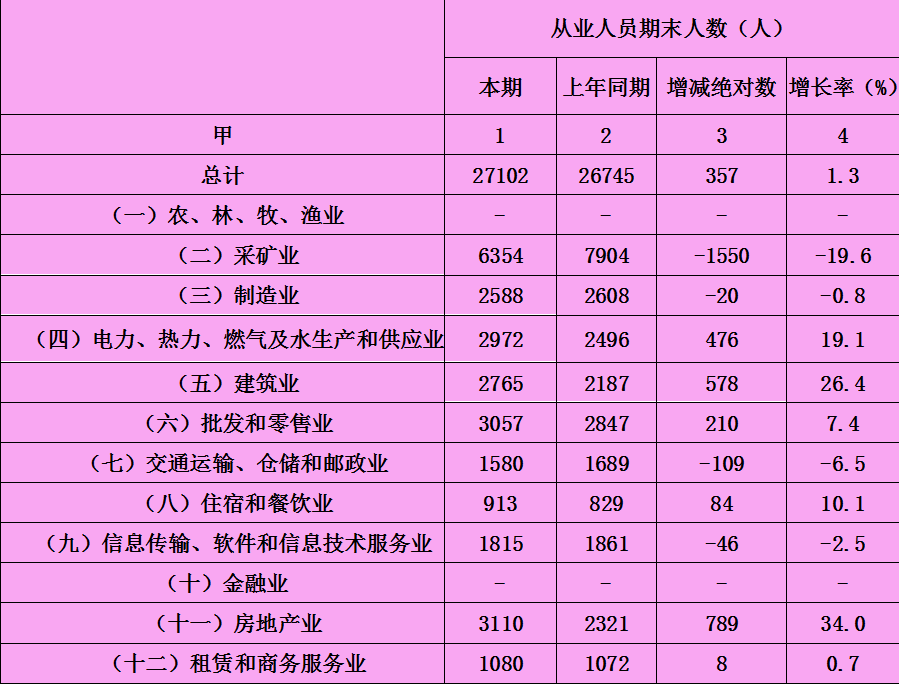 |  | 从业人员期末人数（人） | | | |
|---|---|---|---|---|
|  | 本期 | 上年同期 | 增减绝对数 | 增长率（%） |
| 甲 | 1 | 2 | 3 | 4 |
| 总计 | 27102 | 26745 | 357 | 1.3 |
| （一）农、林、牧、渔业 | - | - | - | - |
| （二）采矿业 | 6354 | 7904 | -1550 | -19.6 |
| （三）制造业 | 2588 | 2608 | -20 | -0.8 |
| （四）电力、热力、燃气及水生产和供应业 | 2972 | 2496 | 476 | 19.1 |
| （五）建筑业 | 2765 | 2187 | 578 | 26.4 |
| （六）批发和零售业 | 3057 | 2847 | 210 | 7.4 |
| （七）交通运输、仓储和邮政业 | 1580 | 1689 | -109 | -6.5 |
| （八）住宿和餐饮业 | 913 | 829 | 84 | 10.1 |
| （九）信息传输、软件和信息技术服务业 | 1815 | 1861 | -46 | -2.5 |
| （十）金融业 | - | - | - | - |
| （十一）房地产业 | 3110 | 2321 | 789 | 34.0 |
| （十二）租赁和商务服务业 | 1080 | 1072 | 8 | 0.7 |